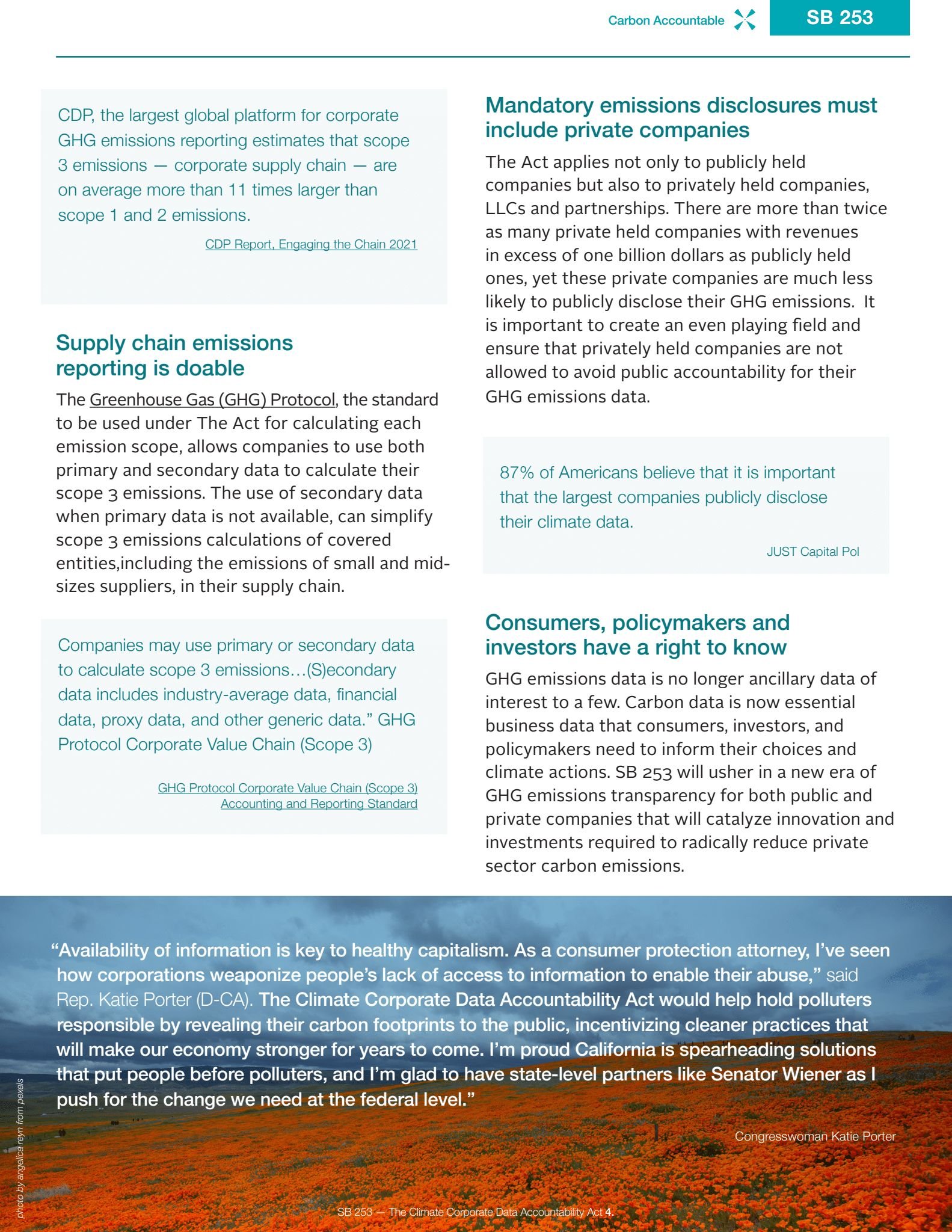 Carbon Accountable SB 253

CDP, the largest global platform for corporate GHG emissions reporting estimates that scope 3 emissions — corporate supply chain — are on average more than 11 times larger than scope 1 and 2 emissions.

CDP Report, Engaging the Chain 2021

Supply chain emissions reporting is doable

The Greenhouse Gas (GHG) Protocol, the standard to be used under The Act for calculating each emission scope, allows companies to use both primary and secondary data to calculate their scope 3 emissions. The use of secondary data when primary data is not available, can simplify scope 3 emissions calculations of covered entities,including the emissions of small and mid-sizes suppliers, in their supply chain.

Companies may use primary or secondary data to calculate scope 3 emissions…(S)econdary data includes industry-average data, financial data, proxy data, and other generic data.” GHG Protocol Corporate Value Chain (Scope 3)

GHG Protocol Corporate Value Chain (Scope 3) Accounting and Reporting Standard

Mandatory emissions disclosures must include private companies

The Act applies not only to publicly held companies but also to privately held companies, LLCs and partnerships. There are more than twice as many private held companies with revenues in excess of one billion dollars as publicly held ones, yet these private companies are much less likely to publicly disclose their GHG emissions. It is important to create an even playing field and ensure that privately held companies are not allowed to avoid public accountability for their GHG emissions data.

87% of Americans believe that it is important that the largest companies publicly disclose their climate data.

JUST Capital Pol

Consumers, policymakers and investors have a right to know

GHG emissions data is no longer ancillary data of interest to a few. Carbon data is now essential business data that consumers, investors, and policymakers need to inform their choices and climate actions. SB 253 will usher in a new era of GHG emissions transparency for both public and private companies that will catalyze innovation and investments required to radically reduce private sector carbon emissions.

“Availability of information is key to healthy capitalism. As a consumer protection attorney, I’ve seen how corporations weaponize people’s lack of access to information to enable their abuse,” said Rep. Katie Porter (D-CA). The Climate Corporate Data Accountability Act would help hold polluters responsible by revealing their carbon footprints to the public, incentivizing cleaner practices that will make our economy stronger for years to come. I’m proud California is spearheading solutions that put people before polluters, and I’m glad to have state-level partners like Senator Wiener as I push for the change we need at the federal level.”

Congresswoman Katie Porter

photo by angelica reyn from pexels

SB 253 — The Climate Corporate Data Accountability Act 4.